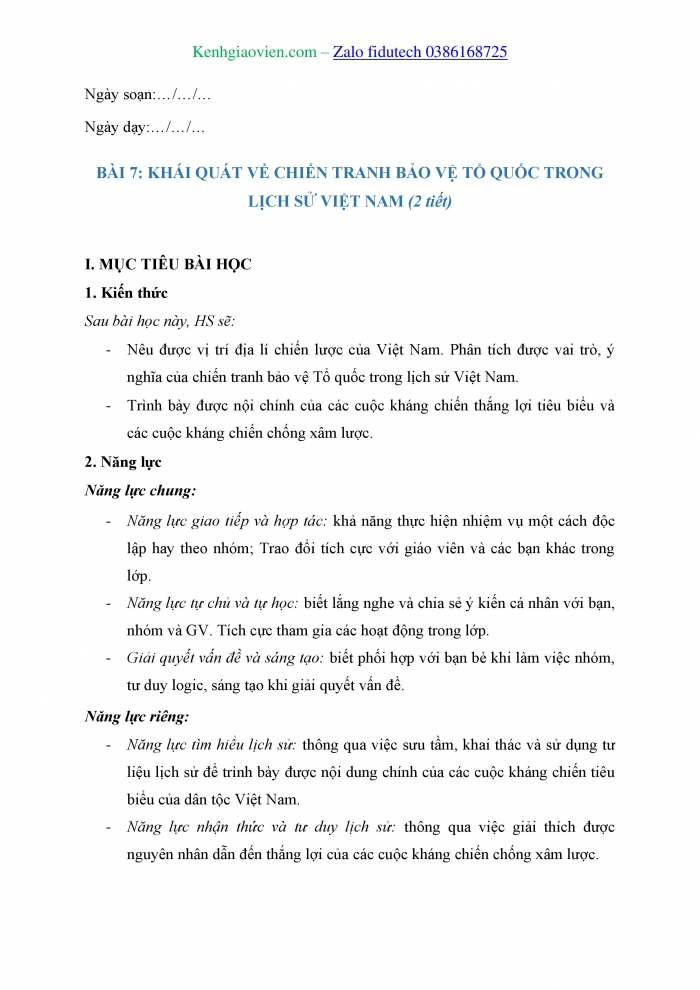 Kenhgiaovien.com – Zalo fidutech 0386168725

Ngày soạn:…/…/…

Ngày dạy:…/…/…

BÀI 7: KHÁI QUÁT VỀ CHIẾN TRANH BẢO VỆ TỔ QUỐC TRONG LỊCH SỬ VIỆT NAM (2 tiết)

I. MỤC TIÊU BÀI HỌC

1. Kiến thức

Sau bài học này, HS sẽ:

- Nêu được vị trí địa lí chiến lược của Việt Nam. Phân tích được vai trò, ý nghĩa của chiến tranh bảo vệ Tổ quốc trong lịch sử Việt Nam.
- Trình bày được nội chính của các cuộc kháng chiến thắng lợi tiêu biểu và các cuộc kháng chiến chống xâm lược.

2. Năng lực

Năng lực chung:

- Năng lực giao tiếp và hợp tác: khả năng thực hiện nhiệm vụ một cách độc lập hay theo nhóm; Trao đổi tích cực với giáo viên và các bạn khác trong lớp.
- Năng lực tự chủ và tự học: biết lắng nghe và chia sẻ ý kiến cá nhân với bạn, nhóm và GV. Tích cực tham gia các hoạt động trong lớp.
- Giải quyết vấn đề và sáng tạo: biết phối hợp với bạn bè khi làm việc nhóm, tư duy logic, sáng tạo khi giải quyết vấn đề.

Năng lực riêng:

- Năng lực tìm hiểu lịch sử: thông qua việc sưu tầm, khai thác và sử dụng tư liệu lịch sử để trình bày được nội dung chính của các cuộc kháng chiến tiêu biểu của dân tộc Việt Nam.
- Năng lực nhận thức và tư duy lịch sử: thông qua việc giải thích được nguyên nhân dẫn đến thắng lợi của các cuộc kháng chiến chống xâm lược.